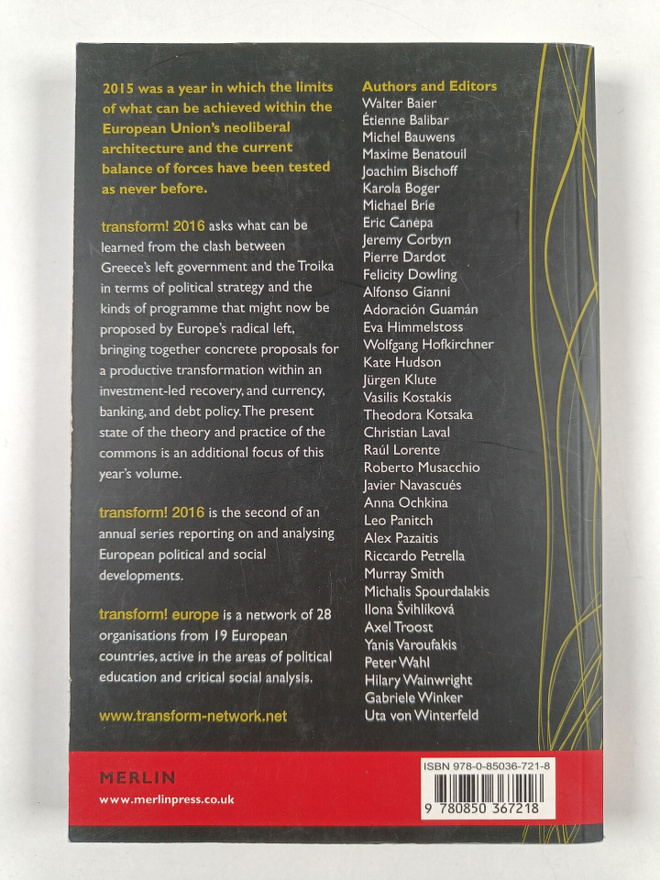 2015 was a year in which the limits of what can be achieved within the European Union's neoliberal architecture and the current balance of forces have been tested as never before.

transform! 2016 asks what can be learned from the clash between Greece's left government and the Troika in terms of political strategy and the kinds of programme that might now be proposed by Europe's radical left, bringing together concrete proposals for a productive transformation within an investment-led recovery, and currency, banking, and debt policy. The present state of the theory and practice of the commons is an additional focus of this year's volume.

transform! 2016 is the second of an annual series reporting on and analysing European political and social developments.

transform! europe is a network of 28 organisations from 19 European countries, active in the areas of political education and critical social analysis.

www.transform-network.net

Authors and Editors
Walter Baier
Étienne Balibar
Michel Bauwens
Maxime Benatouil
Joachim Bischoff
Karola Boger
Michael Brie
Eric Canepa
Jeremy Corbyn
Pierre Dardot
Felicity Dowling
Alfonso Gianni
Adoración Guamán
Eva Himmelstoss
Wolfgang Hofkirchner
Kate Hudson
Jürgen Klute
Vasilis Kostakis
Theodora Kotsaka
Christian Laval
Raúl Lorente
Roberto Musacchio
Javier Navascués
Anna Ochkina
Leo Panitch
Alex Pazaitis
Riccardo Petrella
Murray Smith
Michalis Spourdalakis
Ilona Švihlíková
Axel Troost
Yanis Varoufakis
Peter Wahl
Hilary Wainwright
Gabriele Winker
Uta von Winterfeld

MERLIN
www.merlinpress.co.uk

ISBN 978-0-85036-721-8
9 780850 367218